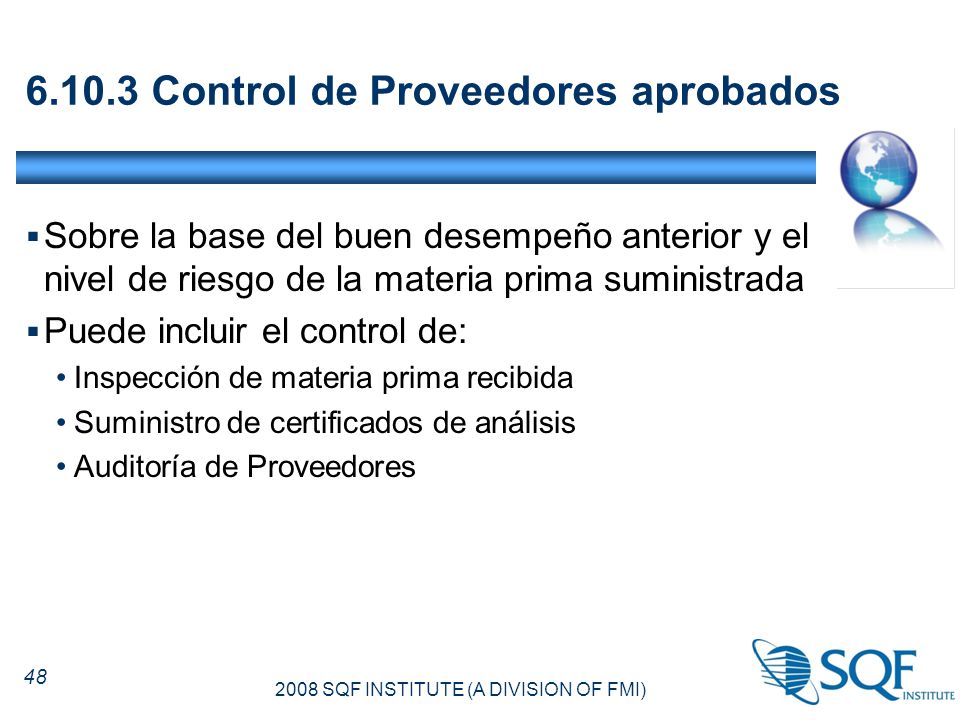 6.10.3 Control de Proveedores aprobados

▪ Sobre la base del buen desempeño anterior y el nivel de riesgo de la materia prima suministrada

▪ Puede incluir el control de:

• Inspección de materia prima recibida

• Suministro de certificados de análisis

• Auditoría de Proveedores

48

2008 SQF INSTITUTE (A DIVISION OF FMI)

SQF INSTITUTE